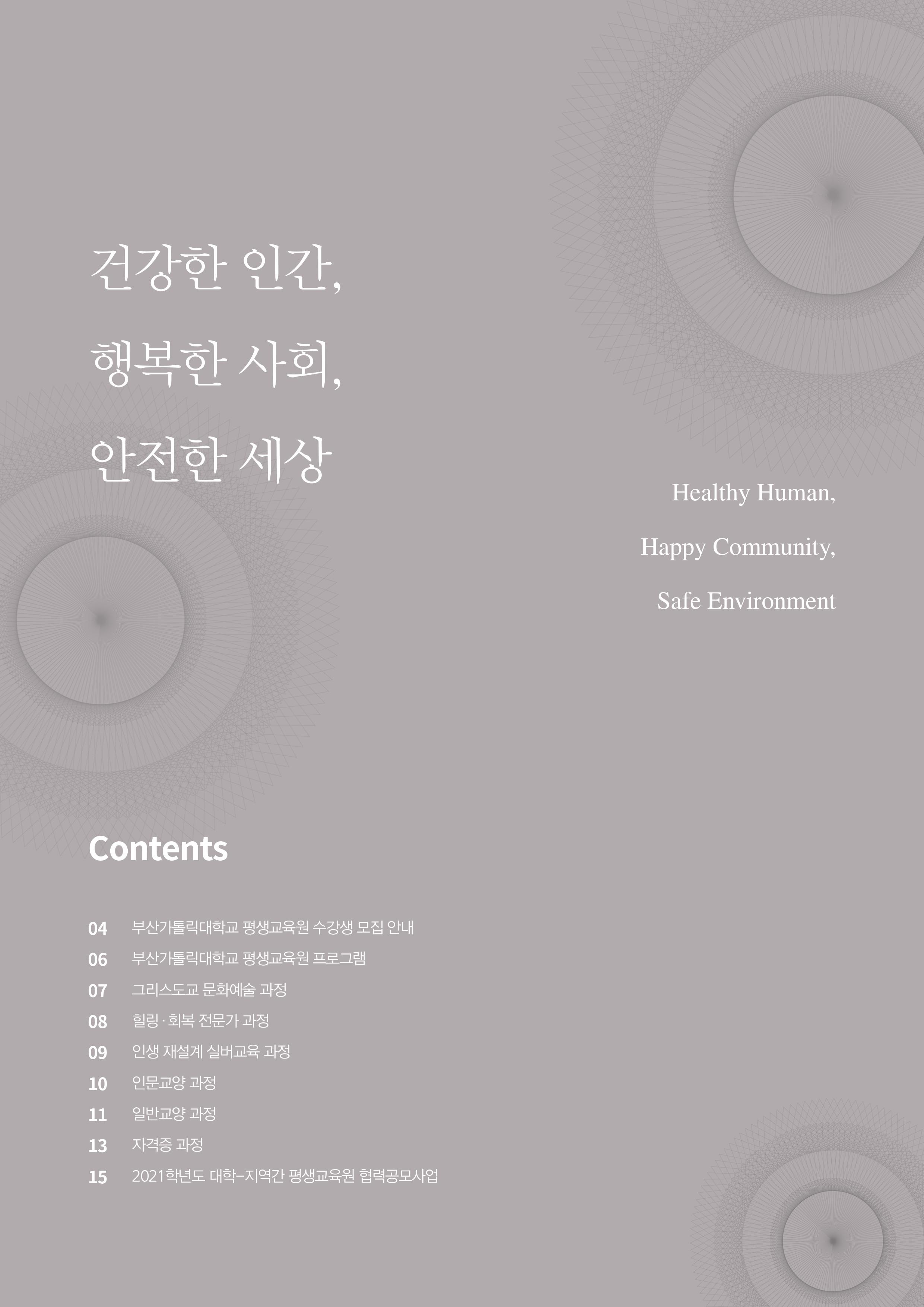 건강한 인간,

행복한 사회,

안전한 세상

Healthy Human,

Happy Community,

Safe Environment

Contents

04 부산가톨릭대학교 평생교육원 수강생 모집 안내
06 부산가톨릭대학교 평생교육원 프로그램
07 그리스도교 문화예술 과정
08 힐링 · 회복 전문가 과정
09 인생 재설계 실버교육 과정
10 인문교양 과정
11 일반교양 과정
13 자격증 과정
15 2021학년도 대학-지역간 평생교육원 협력공모사업